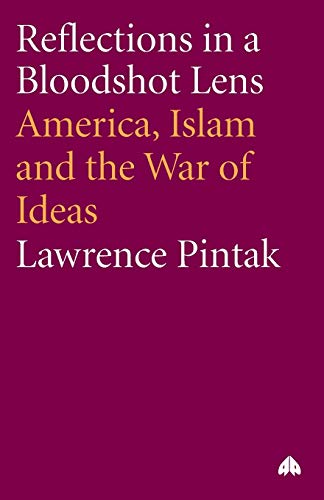 Reflections in a Bloodshot Lens
America, Islam and the War of Ideas
Lawrence Pintak